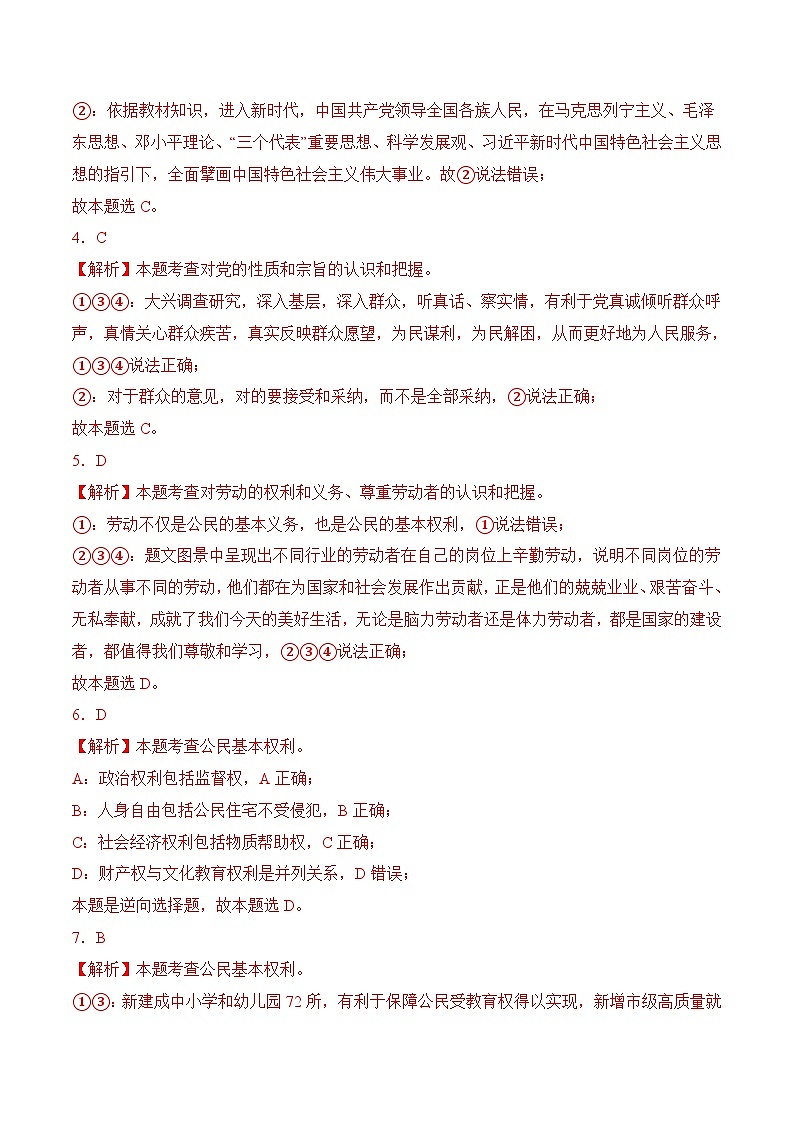 ②：依据教材知识，进入新时代，中国共产党领导全国各族人民，在马克思列宁主义、毛泽东思想、邓小平理论、“三个代表”重要思想、科学发展观、习近平新时代中国特色社会主义思想的指引下，全面擘画中国特色社会主义伟大事业。故②说法错误；
故本题选 C。
4．C
【解析】本题考查对党的性质和宗旨的认识和把握。
①③④：大兴调查研究，深入基层，深入群众，听真话、察实情，有利于党真诚倾听群众呼声，真情关心群众疾苦，真实反映群众愿望，为民谋利，为民解困，从而更好地为人民服务，①③④说法正确；
②：对于群众的意见，对的要接受和采纳，而不是全部采纳，②说法正确；
故本题选 C。
5．D
【解析】本题考查对劳动的权利和义务、尊重劳动者的认识和把握。
①：劳动不仅是公民的基本义务，也是公民的基本权利，①说法错误；
②③④：题文图景中呈现出不同行业的劳动者在自己的岗位上辛勤劳动，说明不同岗位的劳动者从事不同的劳动，他们都在为国家和社会发展作出贡献，正是他们的兢兢业业、艰苦奋斗、无私奉献，成就了我们今天的美好生活，无论是脑力劳动者还是体力劳动者，都是国家的建设者，都值得我们尊敬和学习，②③④说法正确；
故本题选 D。
6．D
【解析】本题考查公民基本权利。
A：政治权利包括监督权，A 正确；
B：人身自由包括公民住宅不受侵犯，B 正确；
C：社会经济权利包括物质帮助权，C 正确；
D：财产权与文化教育权利是并列关系，D 错误；
本题是逆向选择题，故本题选 D。
7．B
【解析】本题考查公民基本权利。
①③：新建成中小学和幼儿园 72 所，有利于保障公民受教育权得以实现，新增市级高质量就